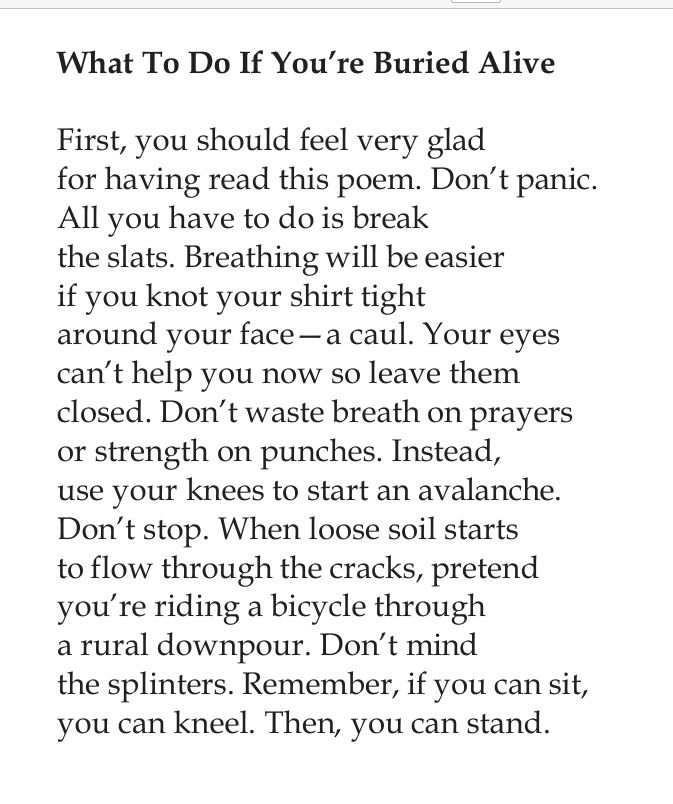 What To Do If You're Buried Alive

First, you should feel very glad
for having read this poem. Don't panic.
All you have to do is break
the slats. Breathing will be easier
if you knot your shirt tight
around your face—a caul. Your eyes
can't help you now so leave them
closed. Don't waste breath on prayers
or strength on punches. Instead,
use your knees to start an avalanche.
Don't stop. When loose soil starts
to flow through the cracks, pretend
you're riding a bicycle through
a rural downpour. Don't mind
the splinters. Remember, if you can sit,
you can kneel. Then, you can stand.